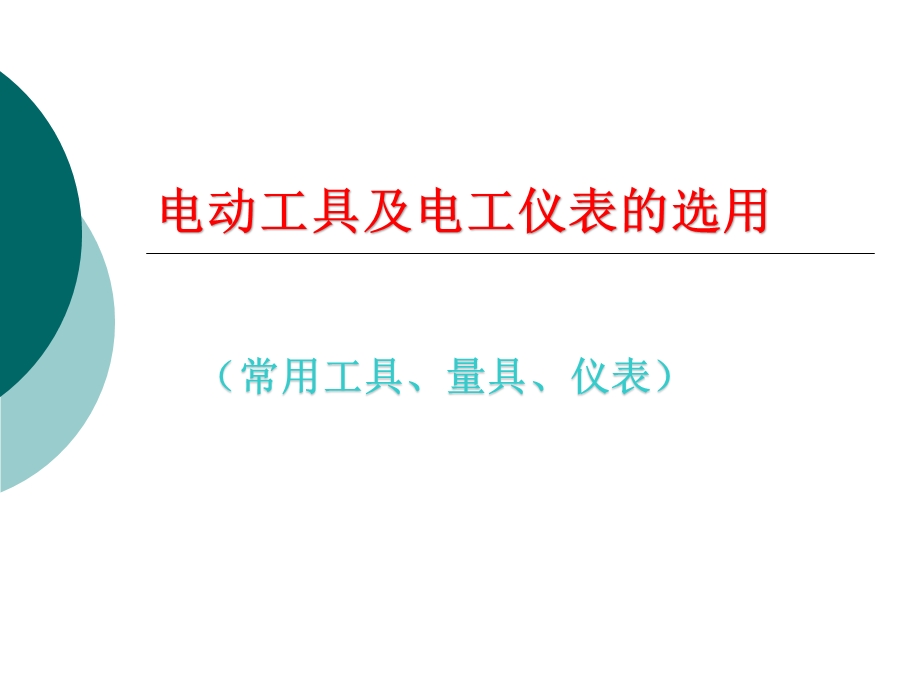 电动工具及电工仪表的选用

（常用工具、量具、仪表）